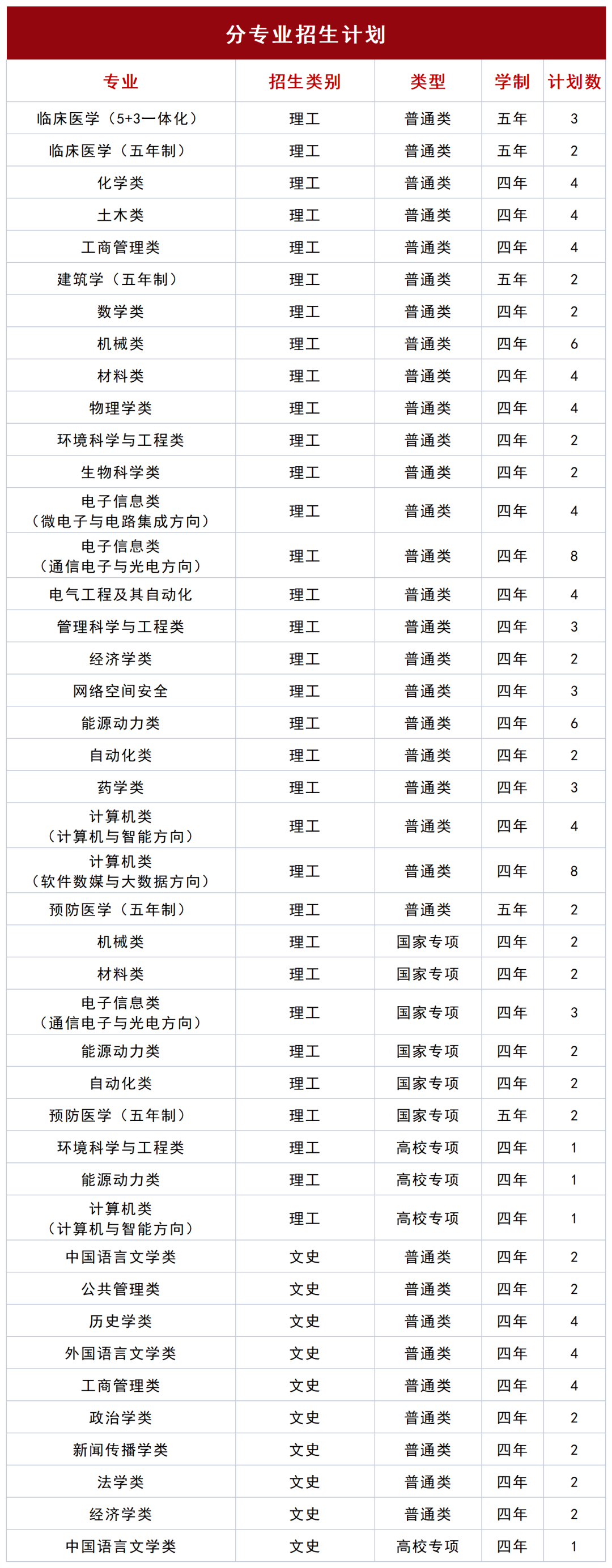 分专业招生计划

| 专业 | 招生类别 | 类型 | 学制 | 计划数 |
|---|---|---|---|---|
| 临床医学（5+3一体化） | 理工 | 普通类 | 五年 | 3 |
| 临床医学（五年制） | 理工 | 普通类 | 五年 | 2 |
| 化学类 | 理工 | 普通类 | 四年 | 4 |
| 土木类 | 理工 | 普通类 | 四年 | 4 |
| 工商管理类 | 理工 | 普通类 | 四年 | 4 |
| 建筑学（五年制） | 理工 | 普通类 | 五年 | 2 |
| 数学类 | 理工 | 普通类 | 四年 | 2 |
| 机械类 | 理工 | 普通类 | 四年 | 6 |
| 材料类 | 理工 | 普通类 | 四年 | 4 |
| 物理学类 | 理工 | 普通类 | 四年 | 4 |
| 环境科学与工程类 | 理工 | 普通类 | 四年 | 2 |
| 生物科学类 | 理工 | 普通类 | 四年 | 2 |
| 电子信息类（微电子与电路集成方向） | 理工 | 普通类 | 四年 | 4 |
| 电子信息类（通信电子与光电方向） | 理工 | 普通类 | 四年 | 8 |
| 电气工程及其自动化 | 理工 | 普通类 | 四年 | 4 |
| 管理科学与工程类 | 理工 | 普通类 | 四年 | 3 |
| 经济学类 | 理工 | 普通类 | 四年 | 2 |
| 网络空间安全 | 理工 | 普通类 | 四年 | 3 |
| 能源动力类 | 理工 | 普通类 | 四年 | 6 |
| 自动化类 | 理工 | 普通类 | 四年 | 2 |
| 药学类 | 理工 | 普通类 | 四年 | 3 |
| 计算机类（计算机与智能方向） | 理工 | 普通类 | 四年 | 4 |
| 计算机类（软件数媒与大数据方向） | 理工 | 普通类 | 四年 | 8 |
| 预防医学（五年制） | 理工 | 普通类 | 五年 | 2 |
| 机械类 | 理工 | 国家专项 | 四年 | 2 |
| 材料类 | 理工 | 国家专项 | 四年 | 2 |
| 电子信息类（通信电子与光电方向） | 理工 | 国家专项 | 四年 | 3 |
| 能源动力类 | 理工 | 国家专项 | 四年 | 2 |
| 自动化类 | 理工 | 国家专项 | 四年 | 2 |
| 预防医学（五年制） | 理工 | 国家专项 | 五年 | 2 |
| 环境科学与工程类 | 理工 | 高校专项 | 四年 | 1 |
| 能源动力类 | 理工 | 高校专项 | 四年 | 1 |
| 计算机类（计算机与智能方向） | 理工 | 高校专项 | 四年 | 1 |
| 中国语言文学类 | 文史 | 普通类 | 四年 | 2 |
| 公共管理类 | 文史 | 普通类 | 四年 | 2 |
| 历史学类 | 文史 | 普通类 | 四年 | 4 |
| 外国语言文学类 | 文史 | 普通类 | 四年 | 4 |
| 工商管理类 | 文史 | 普通类 | 四年 | 4 |
| 政治学类 | 文史 | 普通类 | 四年 | 2 |
| 新闻传播学类 | 文史 | 普通类 | 四年 | 2 |
| 法学类 | 文史 | 普通类 | 四年 | 2 |
| 经济学类 | 文史 | 普通类 | 四年 | 2 |
| 中国语言文学类 | 文史 | 高校专项 | 四年 | 1 |